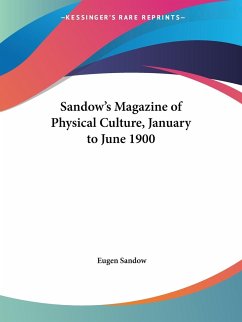 —KESSINGER'S RARE REPRINTS—

Sandow's Magazine of Physical Culture, January to June 1900

Eugen Sandow